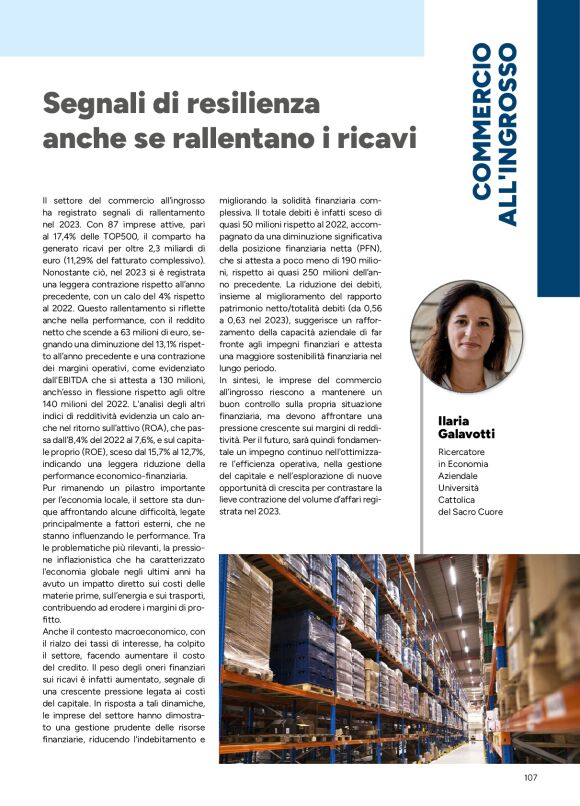 COMMERCIO ALL'INGROSSO

Segnali di resilienza anche se rallentano i ricavi

Il settore del commercio all'ingrosso ha registrato segnali di rallentamento nel 2023. Con 87 imprese attive, pari al 17,4% delle TOP500, il comparto ha generato ricavi per oltre 2,3 miliardi di euro (11,29% del fatturato complessivo). Nonostante ciò, nel 2023 si è registrata una leggera contrazione rispetto all'anno precedente, con un calo del 4% rispetto al 2022. Questo rallentamento si riflette anche nella performance, con il reddito netto che scende a 63 milioni di euro, segnando una diminuzione del 13,1% rispetto all'anno precedente e una contrazione dei margini operativi, come evidenziato dall'EBITDA che si attesta a 130 milioni, anch'esso in flessione rispetto agli oltre 140 milioni del 2022. L'analisi degli altri indici di redditività evidenzia un calo anche nel ritorno sull'attivo (ROA), che passa dall'8,4% del 2022 al 7,6%, e sul capitale proprio (ROE), sceso dal 15,7% al 12,7%, indicando una leggera riduzione della performance economico-finanziaria.

Pur rimanendo un pilastro importante per l'economia locale, il settore sta dunque affrontando alcune difficoltà, legate principalmente a fattori esterni, che ne stanno influenzando le performance. Tra le problematiche più rilevanti, la pressione inflazionistica che ha caratterizzato l'economia globale negli ultimi anni ha avuto un impatto diretto sui costi delle materie prime, sull'energia e sui trasporti, contribuendo ad erodere i margini di profitto.

Anche il contesto macroeconomico, con il rialzo dei tassi di interesse, ha colpito il settore, facendo aumentare il costo del credito. Il peso degli oneri finanziari sui ricavi è infatti aumentato, segnale di una crescente pressione legata ai costi del capitale. In risposta a tali dinamiche, le imprese del settore hanno dimostrato una gestione prudente delle risorse finanziarie, riducendo l'indebitamento e migliorando la solidità finanziaria complessiva. Il totale debiti è infatti sceso di quasi 50 milioni rispetto al 2022, accompagnato da una diminuzione significativa della posizione finanziaria netta (PFN), che si attesta a poco meno di 190 milioni, rispetto ai quasi 250 milioni dell'anno precedente. La riduzione dei debiti, insieme al miglioramento del rapporto patrimonio netto/totalità debiti (da 0,56 a 0,63 nel 2023), suggerisce un rafforzamento della capacità aziendale di far fronte agli impegni finanziari e attesta una maggiore sostenibilità finanziaria nel lungo periodo.

In sintesi, le imprese del commercio all'ingrosso riescono a mantenere un buon controllo sulla propria situazione finanziaria, ma devono affrontare una pressione crescente sui margini di redditività. Per il futuro, sarà quindi fondamentale un impegno continuo nell'ottimizzare l'efficienza operativa, nella gestione del capitale e nell'esplorazione di nuove opportunità di crescita per contrastare la lieve contrazione del volume d'affari registrata nel 2023.

Ilaria Galavotti

Ricercatore in Economia Aziendale Università Cattolica del Sacro Cuore

107